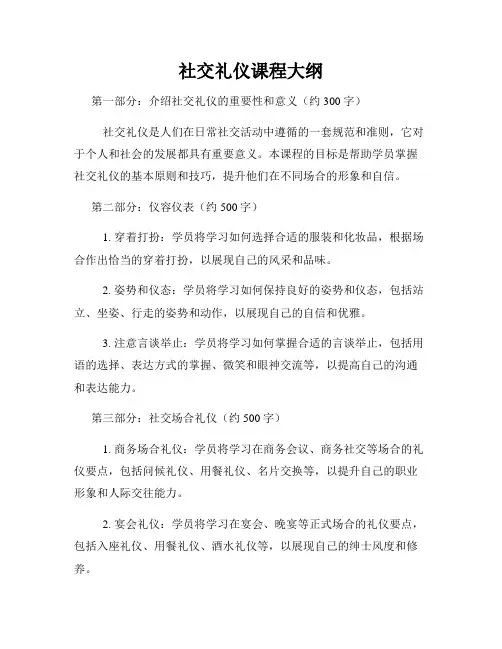 社交礼仪课程大纲

第一部分：介绍社交礼仪的重要性和意义（约 300 字）

社交礼仪是人们在日常社交活动中遵循的一套规范和准则，它对于个人和社会的发展都具有重要意义。本课程的目标是帮助学员掌握社交礼仪的基本原则和技巧，提升他们在不同场合的形象和自信。

第二部分：仪容仪表（约 500 字）

1. 穿着打扮：学员将学习如何选择合适的服装和化妆品，根据场合作出恰当的穿着打扮，以展现自己的风采和品味。

2. 姿势和仪态：学员将学习如何保持良好的姿势和仪态，包括站立、坐姿、行走的姿势和动作，以展现自己的自信和优雅。

3. 注意言谈举止：学员将学习如何掌握合适的言谈举止，包括用语的选择、表达方式的掌握、微笑和眼神交流等，以提高自己的沟通和表达能力。

第三部分：社交场合礼仪（约 500 字）

1. 商务场合礼仪：学员将学习在商务会议、商务社交等场合的礼仪要点，包括问候礼仪、用餐礼仪、名片交换等，以提升自己的职业形象和人际交往能力。

2. 宴会礼仪：学员将学习在宴会、晚宴等正式场合的礼仪要点，包括入座礼仪、用餐礼仪、酒水礼仪等，以展现自己的绅士风度和修养。